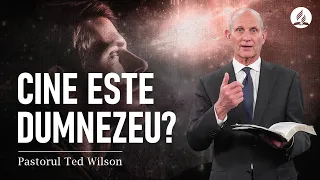 CINE ESTE DUMNEZEU?

Pastorul Ted Wilson